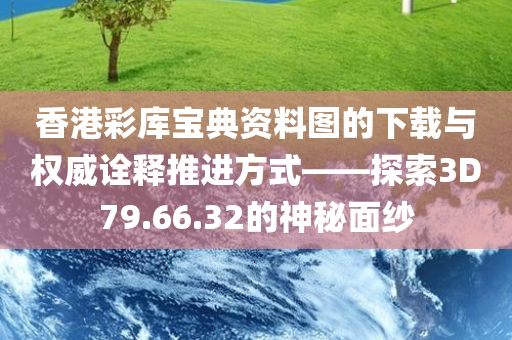 香港彩库宝典资料图的下载与权威诠释推进方式——探索3D79.66.32的神秘面纱